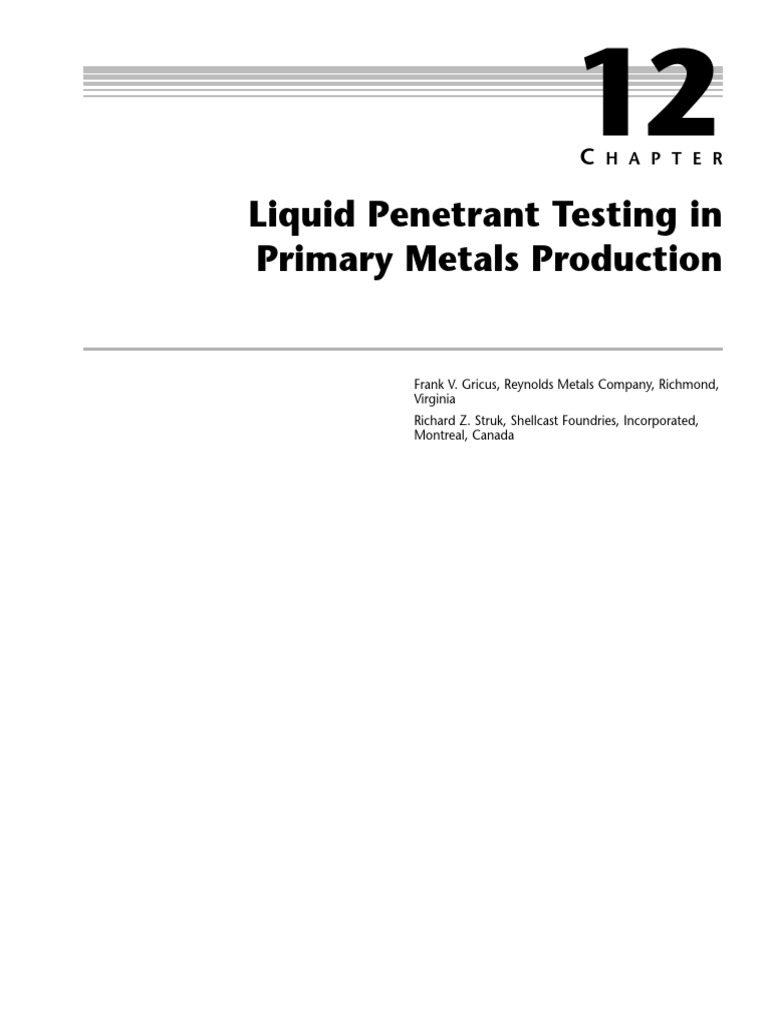 12

CHAPTER

Liquid Penetrant Testing in Primary Metals Production

Frank V. Gricus, Reynolds Metals Company, Richmond, Virginia

Richard Z. Struk, Shellcast Foundries, Incorporated, Montreal, Canada